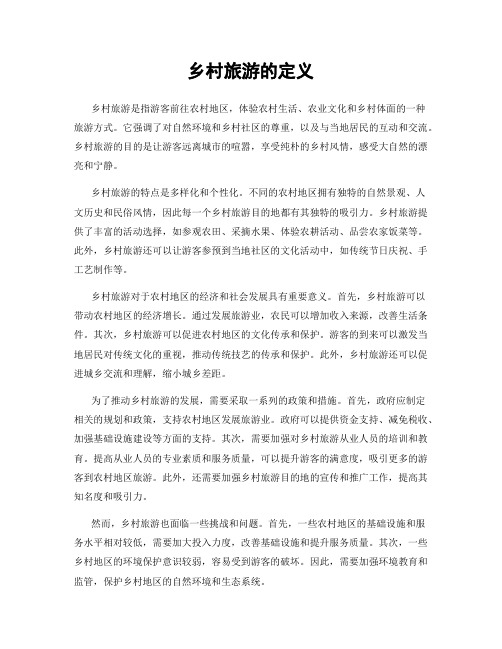 乡村旅游的定义

乡村旅游是指游客前往农村地区，体验农村生活、农业文化和乡村体面的一种旅游方式。它强调了对自然环境和乡村社区的尊重，以及与当地居民的互动和交流。乡村旅游的目的是让游客远离城市的喧嚣，享受纯朴的乡村风情，感受大自然的漂亮和宁静。

乡村旅游的特点是多样化和个性化。不同的农村地区拥有独特的自然景观、人文历史和民俗风情，因此每一个乡村旅游目的地都有其独特的吸引力。乡村旅游提供了丰富的活动选择，如参观农田、采摘水果、体验农耕活动、品尝农家饭菜等。此外，乡村旅游还可以让游客参预到当地社区的文化活动中，如传统节日庆祝、手工艺制作等。

乡村旅游对于农村地区的经济和社会发展具有重要意义。首先，乡村旅游可以带动农村地区的经济增长。通过发展旅游业，农民可以增加收入来源，改善生活条件。其次，乡村旅游可以促进农村地区的文化传承和保护。游客的到来可以激发当地居民对传统文化的重视，推动传统技艺的传承和保护。此外，乡村旅游还可以促进城乡交流和理解，缩小城乡差距。

为了推动乡村旅游的发展，需要采取一系列的政策和措施。首先，政府应制定相关的规划和政策，支持农村地区发展旅游业。政府可以提供资金支持、减免税收、加强基础设施建设等方面的支持。其次，需要加强对乡村旅游从业人员的培训和教育。提高从业人员的专业素质和服务质量，可以提升游客的满意度，吸引更多的游客到农村地区旅游。此外，还需要加强乡村旅游目的地的宣传和推广工作，提高其知名度和吸引力。

然而，乡村旅游也面临一些挑战和问题。首先，一些农村地区的基础设施和服务水平相对较低，需要加大投入力度，改善基础设施和提升服务质量。其次，一些乡村地区的环境保护意识较弱，容易受到游客的破坏。因此，需要加强环境教育和监管，保护乡村地区的自然环境和生态系统。